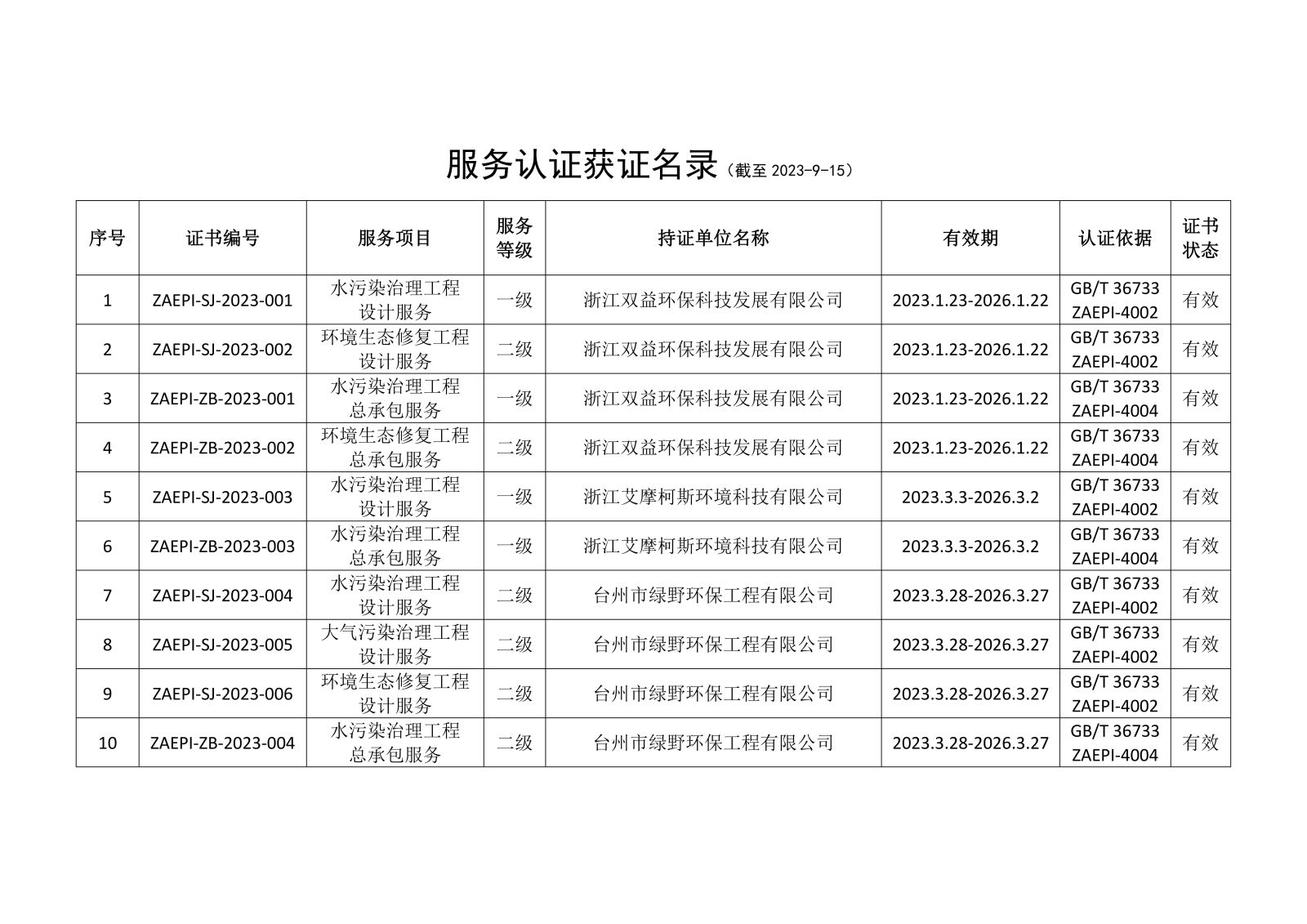 服务认证获证名录（截至 2023-9-15）

| 序号 | 证书编号 | 服务项目 | 服务等级 | 持证单位名称 | 有效期 | 认证依据 | 证书状态 |
|---|---|---|---|---|---|---|---|
| 1 | ZAEPI-SJ-2023-001 | 水污染治理工程设计服务 | 一级 | 浙江双益环保科技发展有限公司 | 2023.1.23-2026.1.22 | GB/T 36733 ZAEPI-4002 | 有效 |
| 2 | ZAEPI-SJ-2023-002 | 环境生态修复工程设计服务 | 二级 | 浙江双益环保科技发展有限公司 | 2023.1.23-2026.1.22 | GB/T 36733 ZAEPI-4002 | 有效 |
| 3 | ZAEPI-ZB-2023-001 | 水污染治理工程总承包服务 | 一级 | 浙江双益环保科技发展有限公司 | 2023.1.23-2026.1.22 | GB/T 36733 ZAEPI-4004 | 有效 |
| 4 | ZAEPI-ZB-2023-002 | 环境生态修复工程总承包服务 | 二级 | 浙江双益环保科技发展有限公司 | 2023.1.23-2026.1.22 | GB/T 36733 ZAEPI-4004 | 有效 |
| 5 | ZAEPI-SJ-2023-003 | 水污染治理工程设计服务 | 一级 | 浙江艾摩柯斯环境科技有限公司 | 2023.3.3-2026.3.2 | GB/T 36733 ZAEPI-4002 | 有效 |
| 6 | ZAEPI-ZB-2023-003 | 水污染治理工程总承包服务 | 一级 | 浙江艾摩柯斯环境科技有限公司 | 2023.3.3-2026.3.2 | GB/T 36733 ZAEPI-4004 | 有效 |
| 7 | ZAEPI-SJ-2023-004 | 水污染治理工程设计服务 | 二级 | 台州市绿野环保工程有限公司 | 2023.3.28-2026.3.27 | GB/T 36733 ZAEPI-4002 | 有效 |
| 8 | ZAEPI-SJ-2023-005 | 大气污染治理工程设计服务 | 二级 | 台州市绿野环保工程有限公司 | 2023.3.28-2026.3.27 | GB/T 36733 ZAEPI-4002 | 有效 |
| 9 | ZAEPI-SJ-2023-006 | 环境生态修复工程设计服务 | 二级 | 台州市绿野环保工程有限公司 | 2023.3.28-2026.3.27 | GB/T 36733 ZAEPI-4002 | 有效 |
| 10 | ZAEPI-ZB-2023-004 | 水污染治理工程总承包服务 | 二级 | 台州市绿野环保工程有限公司 | 2023.3.28-2026.3.27 | GB/T 36733 ZAEPI-4004 | 有效 |